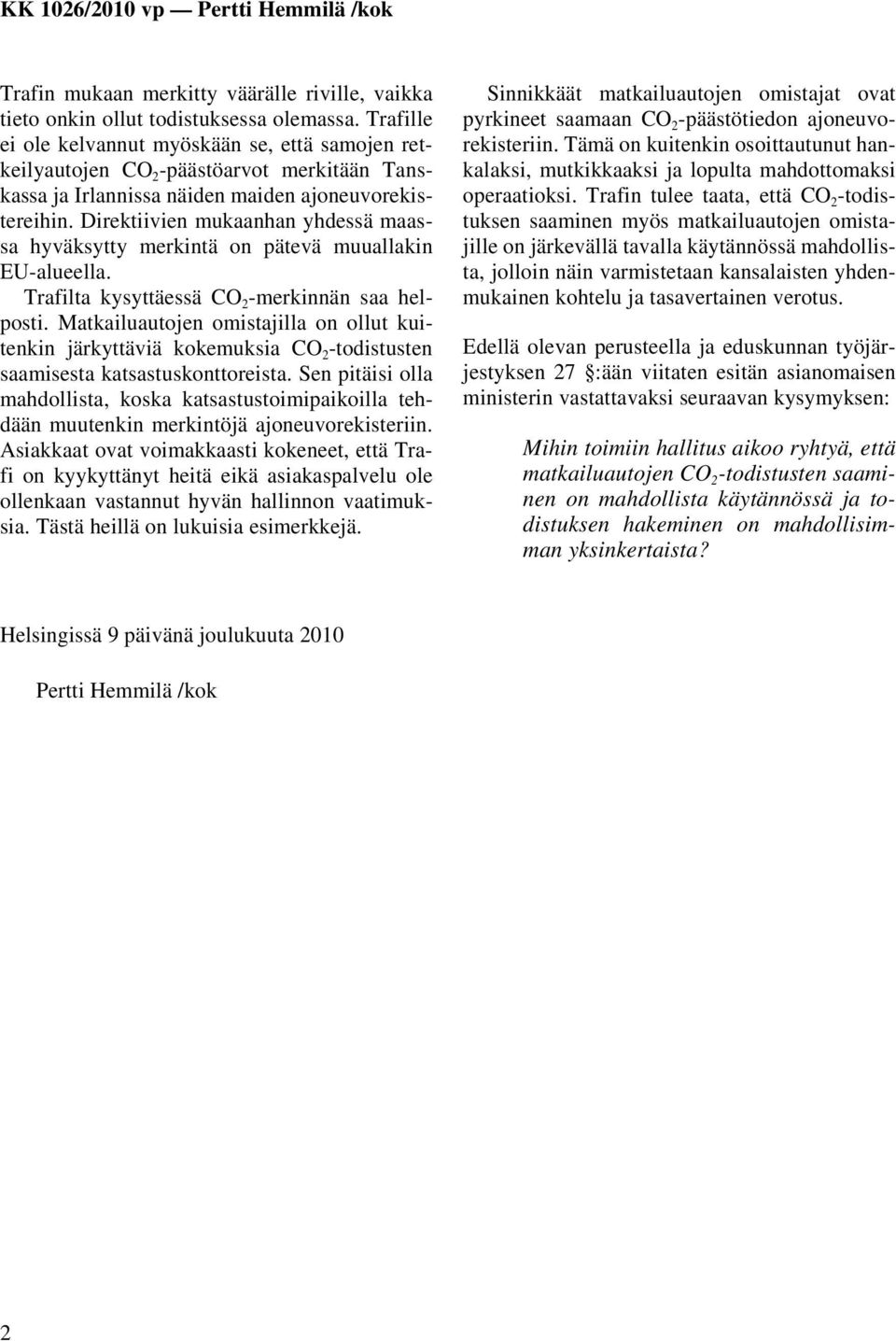 KK 1026/2010 vp — Pertti Hemmilä /kok

Trafin mukaan merkitty väärälle riville, vaikka tieto onkin ollut todistuksessa olemassa. Trafille ei ole kelvannut myöskään se, että samojen retkeilyautojen $CO_2$-päästöarvot merkitään Tanskassa ja Irlannissa näiden maiden ajoneuvorekistereihin. Direktiivien mukaanhan yhdessä maassa hyväksytty merkintä on pätevä muuallakin EU-alueella.

Trafilta kysyttäessä $CO_2$-merkinnän saa helposti. Matkailuautojen omistajilla on ollut kuitenkin järkyttäviä kokemuksia $CO_2$-todistusten saamisesta katsastuskonttoreista. Sen pitäisi olla mahdollista, koska katsastustoimipaikoilla tehdään muutenkin merkintöjä ajoneuvorekisteriin. Asiakkaat ovat voimakkaasti kokeneet, että Trafi on kyykyttänyt heitä eikä asiakaspalvelu ole ollenkaan vastannut hyvän hallinnon vaatimuksia. Tästä heillä on lukuisia esimerkkejä.

Sinnikkäät matkailuautojen omistajat ovat pyrkineet saamaan $CO_2$-päästötiedon ajoneuvorekisteriin. Tämä on kuitenkin osoittautunut hankalaksi, mutkikkaaksi ja lopulta mahdottomaksi operaatioksi. Trafin tulee taata, että $CO_2$-todistuksen saaminen myös matkailuautojen omistajille on järkevällä tavalla käytännössä mahdollista, jolloin näin varmistetaan kansalaisten yhdenmukainen kohtelu ja tasavertainen verotus.

Edellä olevan perusteella ja eduskunnan työjärjestyksen 27 §:ään viitaten esitän asianomaisen ministerin vastattavaksi seuraavan kysymyksen:

Mihin toimiin hallitus aikoo ryhtyä, että matkailuautojen $CO_2$-todistusten saaminen on mahdollista käytännössä ja todistuksen hakeminen on mahdollisimman yksinkertaista?

Helsingissä 9 päivänä joulukuuta 2010

Pertti Hemmilä /kok

2